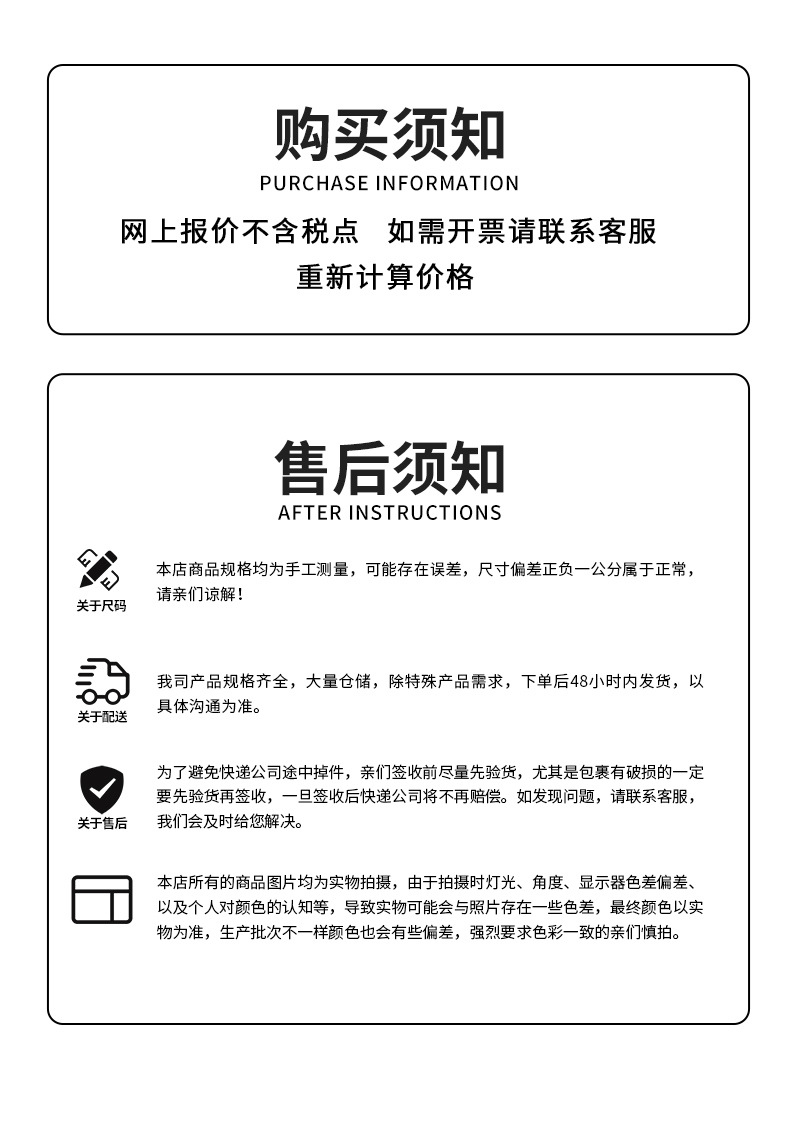 购买须知
PURCHASE INFORMATION
网上报价不含税点　如需开票请联系客服
重新计算价格

售后须知
AFTER INSTRUCTIONS

关于尺码
本店商品规格均为手工测量，可能存在误差，尺寸偏差正负一公分属于正常，请亲们谅解！

关于配送
我司产品规格齐全，大量仓储，除特殊产品需求，下单后48小时内发货，以具体沟通为准。

关于售后
为了避免快递公司途中掉件，亲们签收前尽量先验货，尤其是包裹有破损的一定要先验货再签收，一旦签收后快递公司将不再赔偿。如发现问题，请联系客服，我们会及时给您解决。

本店所有的商品图片均为实物拍摄，由于拍摄时灯光、角度、显示器色差偏差、以及个人对颜色的认知等，导致实物可能会与照片存在一些色差，最终颜色以实物为准，生产批次不一样颜色也会有些偏差，强烈要求色彩一致的亲们慎拍。